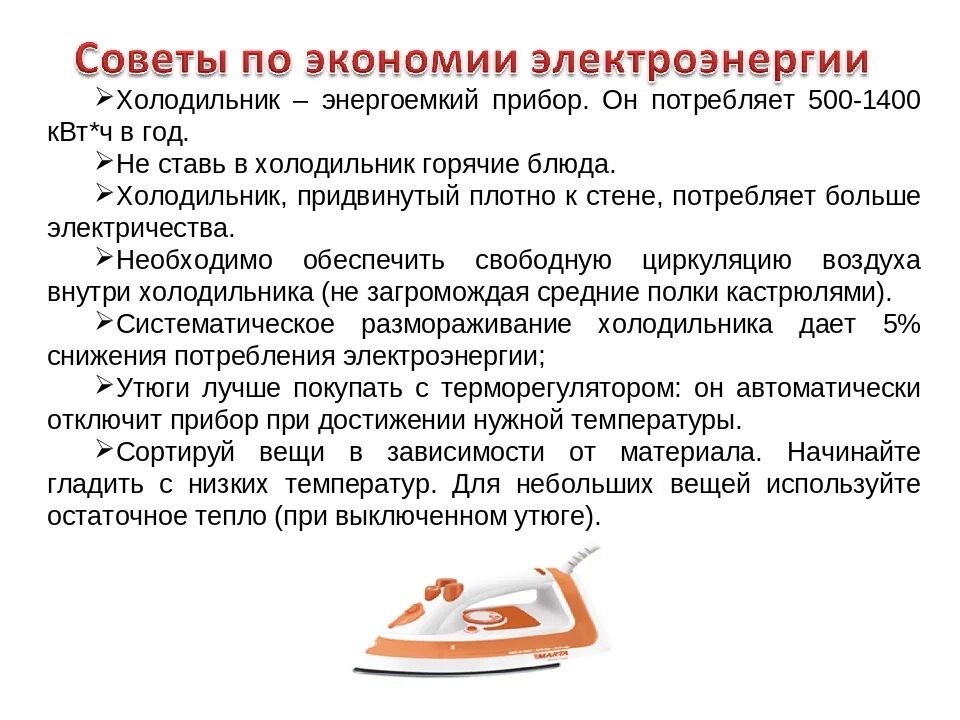 Советы по экономии электроэнергии

➢Холодильник – энергоемкий прибор. Он потребляет 500-1400 кВт*ч в год.

➢Не ставь в холодильник горячие блюда.

➢Холодильник, придвинутый плотно к стене, потребляет больше электричества.

➢Необходимо обеспечить свободную циркуляцию воздуха внутри холодильника (не загромождая средние полки кастрюлями).

➢Систематическое размораживание холодильника дает 5% снижения потребления электроэнергии;

➢Утюги лучше покупать с терморегулятором: он автоматически отключит прибор при достижении нужной температуры.

➢Сортируй вещи в зависимости от материала. Начинайте гладить с низких температур. Для небольших вещей используйте остаточное тепло (при выключенном утюге).

MARTA